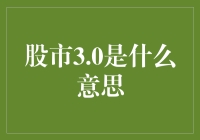 股市3.0是什么意思